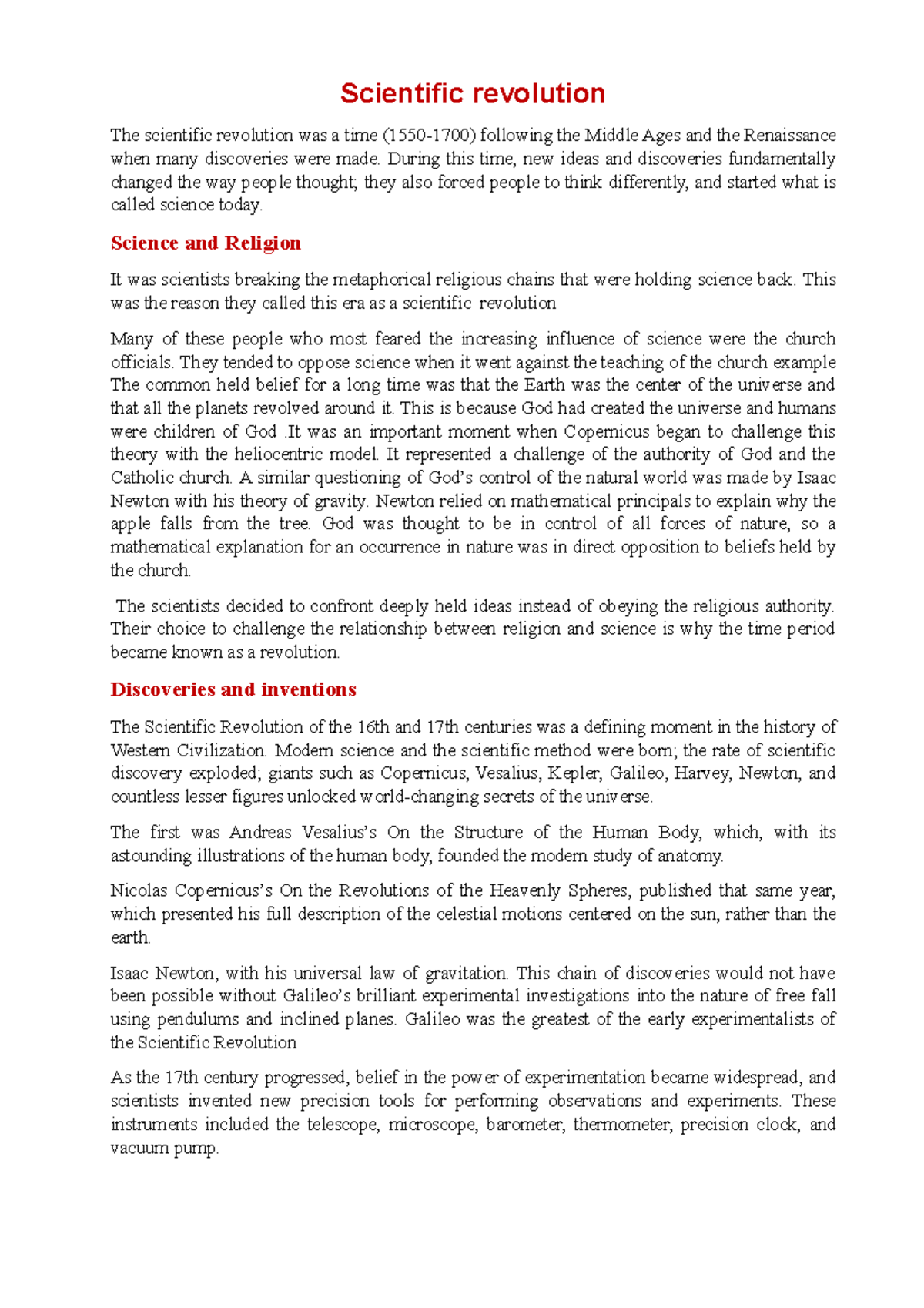 Scientific revolution

The scientific revolution was a time (1550-1700) following the Middle Ages and the Renaissance when many discoveries were made. During this time, new ideas and discoveries fundamentally changed the way people thought; they also forced people to think differently, and started what is called science today.

Science and Religion

It was scientists breaking the metaphorical religious chains that were holding science back. This was the reason they called this era as a scientific revolution

Many of these people who most feared the increasing influence of science were the church officials. They tended to oppose science when it went against the teaching of the church example The common held belief for a long time was that the Earth was the center of the universe and that all the planets revolved around it. This is because God had created the universe and humans were children of God .It was an important moment when Copernicus began to challenge this theory with the heliocentric model. It represented a challenge of the authority of God and the Catholic church. A similar questioning of God's control of the natural world was made by Isaac Newton with his theory of gravity. Newton relied on mathematical principals to explain why the apple falls from the tree. God was thought to be in control of all forces of nature, so a mathematical explanation for an occurrence in nature was in direct opposition to beliefs held by the church.

The scientists decided to confront deeply held ideas instead of obeying the religious authority. Their choice to challenge the relationship between religion and science is why the time period became known as a revolution.

Discoveries and inventions

The Scientific Revolution of the 16th and 17th centuries was a defining moment in the history of Western Civilization. Modern science and the scientific method were born; the rate of scientific discovery exploded; giants such as Copernicus, Vesalius, Kepler, Galileo, Harvey, Newton, and countless lesser figures unlocked world-changing secrets of the universe.

The first was Andreas Vesalius's On the Structure of the Human Body, which, with its astounding illustrations of the human body, founded the modern study of anatomy.

Nicolas Copernicus's On the Revolutions of the Heavenly Spheres, published that same year, which presented his full description of the celestial motions centered on the sun, rather than the earth.

Isaac Newton, with his universal law of gravitation. This chain of discoveries would not have been possible without Galileo's brilliant experimental investigations into the nature of free fall using pendulums and inclined planes. Galileo was the greatest of the early experimentalists of the Scientific Revolution

As the 17th century progressed, belief in the power of experimentation became widespread, and scientists invented new precision tools for performing observations and experiments. These instruments included the telescope, microscope, barometer, thermometer, precision clock, and vacuum pump.